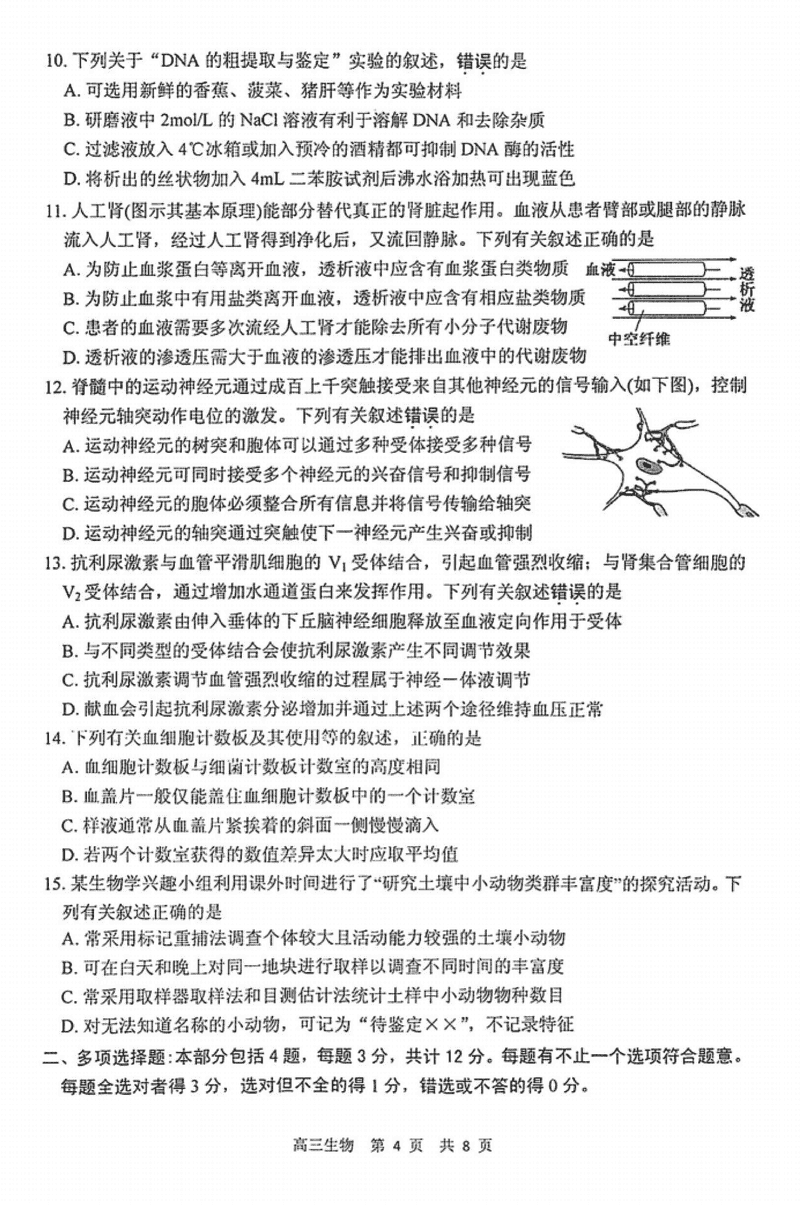 10. 下列关于“DNA 的粗提取与鉴定”实验的叙述，错误的是
A. 可选用新鲜的香蕉、菠菜、猪肝等作为实验材料
B. 研磨液中 2mol/L 的 NaCl 溶液有利于溶解 DNA 和去除杂质
C. 过滤液放入 4℃冰箱或加入预冷的酒精都可抑制 DNA 酶的活性
D. 将析出的丝状物加入 4mL 二苯胺试剂后沸水浴加热可出现蓝色

11. 人工肾(图示其基本原理)能部分替代真正的肾脏起作用。血液从患者臂部或腿部的静脉流入人工肾，经过人工肾得到净化后，又流回静脉。下列有关叙述正确的是
A. 为防止血浆蛋白等离开血液，透析液中应含有血浆蛋白类物质
B. 为防止血浆中有用盐类离开血液，透析液中应含有相应盐类物质
C. 患者的血液需要多次流经人工肾才能除去所有小分子代谢废物
D. 透析液的渗透压需大于血液的渗透压才能排出血液中的代谢废物

血液
透析液
中空纤维

12. 脊髓中的运动神经元通过成百上千突触接受来自其他神经元的信号输入(如下图)，控制神经元轴突动作电位的激发。下列有关叙述错误的是
A. 运动神经元的树突和胞体可以通过多种受体接受多种信号
B. 运动神经元可同时接受多个神经元的兴奋信号和抑制信号
C. 运动神经元的胞体必须整合所有信息并将信号传输给轴突
D. 运动神经元的轴突通过突触使下一神经元产生兴奋或抑制

13. 抗利尿激素与血管平滑肌细胞的 $V_1$ 受体结合，引起血管强烈收缩；与肾集合管细胞的 $V_2$ 受体结合，通过增加水通道蛋白来发挥作用。下列有关叙述错误的是
A. 抗利尿激素由伸入垂体的下丘脑神经细胞释放至血液定向作用于受体
B. 与不同类型的受体结合会使抗利尿激素产生不同调节效果
C. 抗利尿激素调节血管强烈收缩的过程属于神经－体液调节
D. 献血会引起抗利尿激素分泌增加并通过上述两个途径维持血压正常

14. 下列有关血细胞计数板及其使用等的叙述，正确的是
A. 血细胞计数板与细菌计数板计数室的高度相同
B. 血盖片一般仅能盖住血细胞计数板中的一个计数室
C. 样液通常从血盖片紧挨着的斜面一侧慢慢滴入
D. 若两个计数室获得的数值差异太大时应取平均值

15. 某生物学兴趣小组利用课外时间进行了“研究土壤中小动物类群丰富度”的探究活动。下列有关叙述正确的是
A. 常采用标记重捕法调查个体较大且活动能力较强的土壤小动物
B. 可在白天和晚上对同一地块进行取样以调查不同时间的丰富度
C. 常采用取样器取样法和目测估计法统计土样中小动物物种数目
D. 对无法知道名称的小动物，可记为“待鉴定××”，不记录特征

二、多项选择题：本部分包括 4 题，每题 3 分，共计 12 分。每题有不止一个选项符合题意。每题全选对者得 3 分，选对但不全的得 1 分，错选或不答的得 0 分。

高三生物 第 4 页 共 8 页